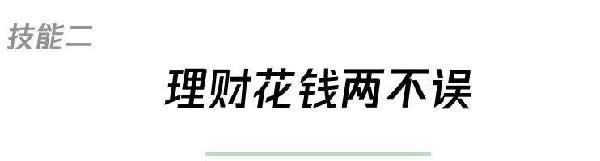 技能二

理财花钱两不误